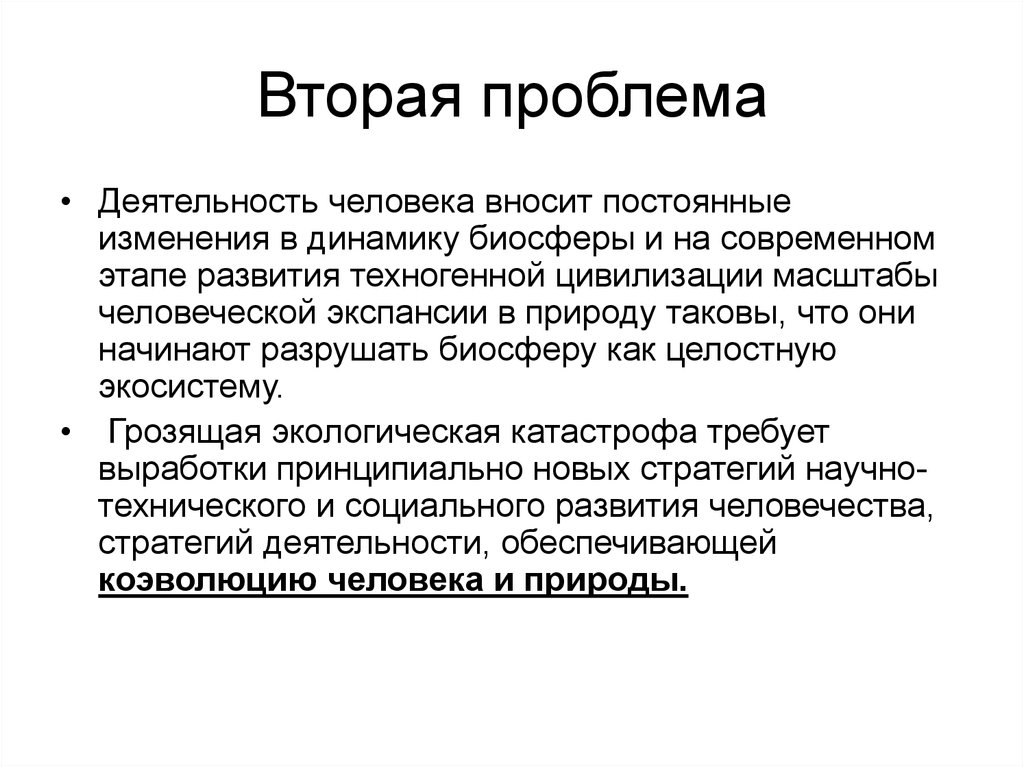 Вторая проблема

• Деятельность человека вносит постоянные изменения в динамику биосферы и на современном этапе развития техногенной цивилизации масштабы человеческой экспансии в природу таковы, что они начинают разрушать биосферу как целостную экосистему.

• Грозящая экологическая катастрофа требует выработки принципиально новых стратегий научно-технического и социального развития человечества, стратегий деятельности, обеспечивающей коэволюцию человека и природы.